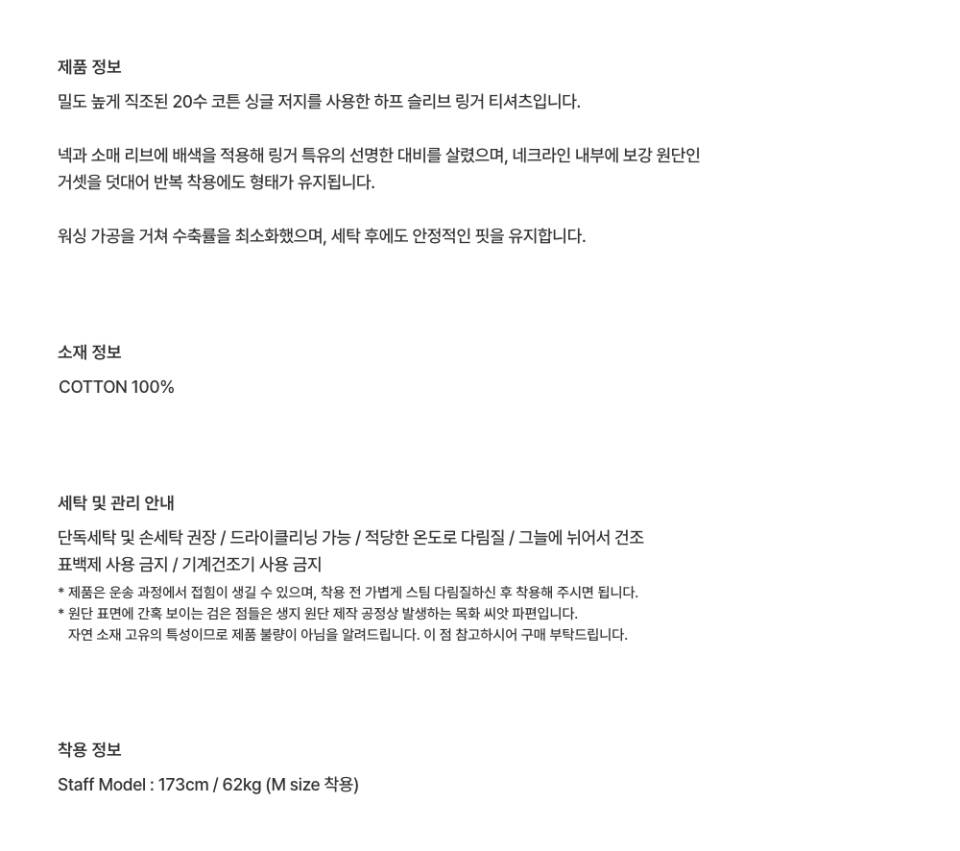 제품 정보

밀도 높게 직조된 20수 코튼 싱글 저지를 사용한 하프 슬리브 링거 티셔츠입니다.

넥과 소매 리브에 배색을 적용해 링거 특유의 선명한 대비를 살렸으며, 네크라인 내부에 보강 원단인 거셋을 덧대어 반복 착용에도 형태가 유지됩니다.

워싱 가공을 거쳐 수축률을 최소화했으며, 세탁 후에도 안정적인 핏을 유지합니다.

소재 정보

COTTON 100%

세탁 및 관리 안내

단독세탁 및 손세탁 권장 / 드라이클리닝 가능 / 적당한 온도로 다림질 / 그늘에 뉘어서 건조
표백제 사용 금지 / 기계건조기 사용 금지

* 제품은 운송 과정에서 접힘이 생길 수 있으며, 착용 전 가볍게 스팀 다림질하신 후 착용해 주시면 됩니다.
* 원단 표면에 간혹 보이는 검은 점들은 생지 원단 제작 공정상 발생하는 목화 씨앗 파편입니다.
자연 소재 고유의 특성이므로 제품 불량이 아님을 알려드립니다. 이 점 참고하시어 구매 부탁드립니다.

착용 정보

Staff Model : 173cm / 62kg (M size 착용)